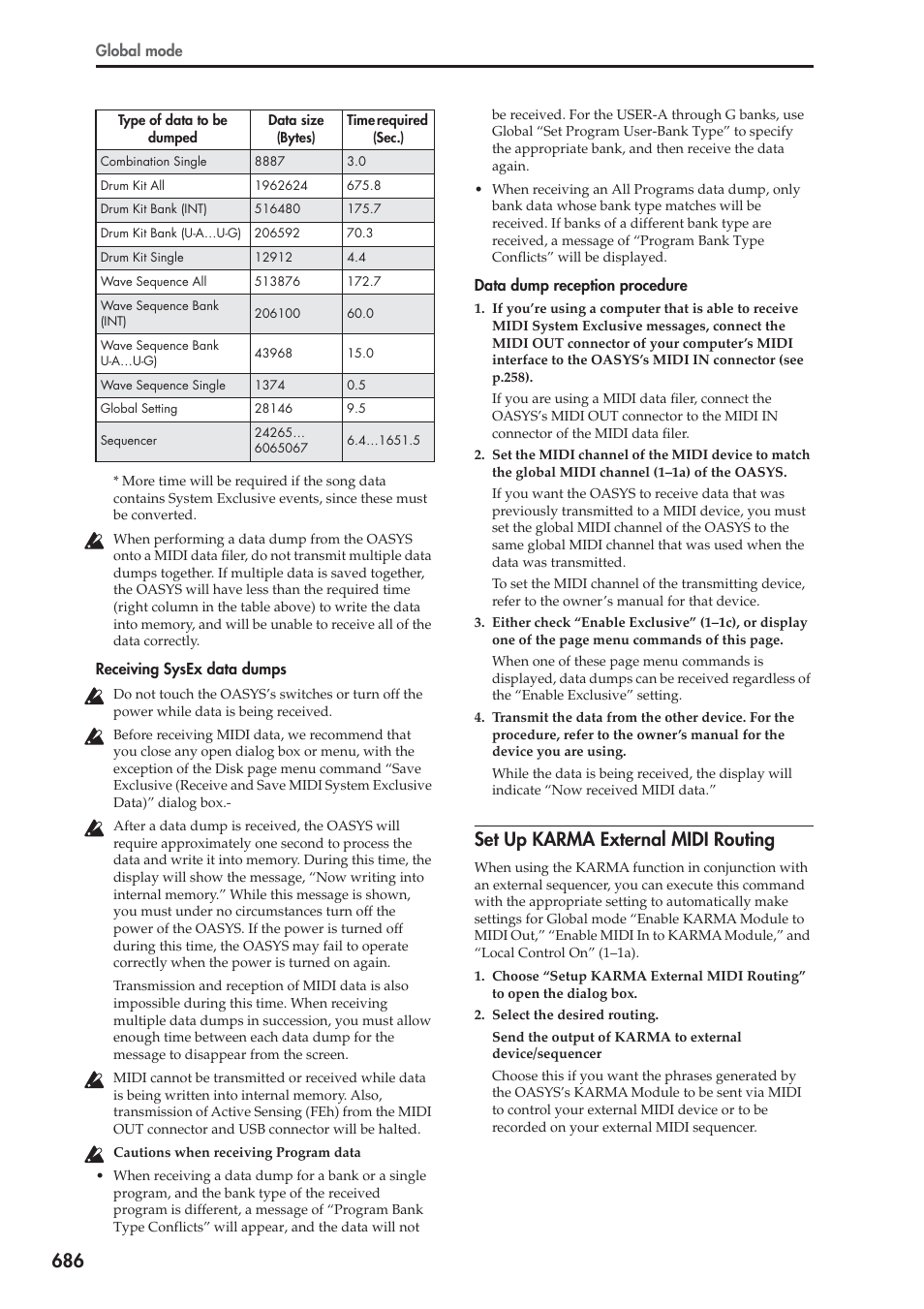 Global mode

| Type of data to be dumped | Data size (Bytes) | Time required (Sec.) |
|---|---|---|
| Combination Single | 8887 | 3.0 |
| Drum Kit All | 1962624 | 675.8 |
| Drum Kit Bank (INT) | 516480 | 175.7 |
| Drum Kit Bank (U-A…U-G) | 206592 | 70.3 |
| Drum Kit Single | 12912 | 4.4 |
| Wave Sequence All | 513876 | 172.7 |
| Wave Sequence Bank (INT) | 206100 | 60.0 |
| Wave Sequence Bank U-A…U-G) | 43968 | 15.0 |
| Wave Sequence Single | 1374 | 0.5 |
| Global Setting | 28146 | 9.5 |
| Sequencer | 24265… 6065067 | 6.4…1651.5 |

* More time will be required if the song data contains System Exclusive events, since these must be converted.

When performing a data dump from the OASYS onto a MIDI data filer, do not transmit multiple data dumps together. If multiple data is saved together, the OASYS will have less than the required time (right column in the table above) to write the data into memory, and will be unable to receive all of the data correctly.

Receiving SysEx data dumps

Do not touch the OASYS's switches or turn off the power while data is being received.

Before receiving MIDI data, we recommend that you close any open dialog box or menu, with the exception of the Disk page menu command "Save Exclusive (Receive and Save MIDI System Exclusive Data)" dialog box.-

After a data dump is received, the OASYS will require approximately one second to process the data and write it into memory. During this time, the display will show the message, "Now writing into internal memory." While this message is shown, you must under no circumstances turn off the power of the OASYS. If the power is turned off during this time, the OASYS may fail to operate correctly when the power is turned on again.

Transmission and reception of MIDI data is also impossible during this time. When receiving multiple data dumps in succession, you must allow enough time between each data dump for the message to disappear from the screen.

MIDI cannot be transmitted or received while data is being written into internal memory. Also, transmission of Active Sensing (FEh) from the MIDI OUT connector and USB connector will be halted.

Cautions when receiving Program data

• When receiving a data dump for a bank or a single program, and the bank type of the received program is different, a message of "Program Bank Type Conflicts" will appear, and the data will not be received. For the USER-A through G banks, use Global "Set Program User-Bank Type" to specify the appropriate bank, and then receive the data again.

• When receiving an All Programs data dump, only bank data whose bank type matches will be received. If banks of a different bank type are received, a message of "Program Bank Type Conflicts" will be displayed.

Data dump reception procedure

1. If you're using a computer that is able to receive MIDI System Exclusive messages, connect the MIDI OUT connector of your computer's MIDI interface to the OASYS's MIDI IN connector (see p.258).

If you are using a MIDI data filer, connect the OASYS's MIDI OUT connector to the MIDI IN connector of the MIDI data filer.

2. Set the MIDI channel of the MIDI device to match the global MIDI channel (1–1a) of the OASYS.

If you want the OASYS to receive data that was previously transmitted to a MIDI device, you must set the global MIDI channel of the OASYS to the same global MIDI channel that was used when the data was transmitted.

To set the MIDI channel of the transmitting device, refer to the owner's manual for that device.

3. Either check "Enable Exclusive" (1–1c), or display one of the page menu commands of this page.

When one of these page menu commands is displayed, data dumps can be received regardless of the "Enable Exclusive" setting.

4. Transmit the data from the other device. For the procedure, refer to the owner's manual for the device you are using.

While the data is being received, the display will indicate "Now received MIDI data."

Set Up KARMA External MIDI Routing

When using the KARMA function in conjunction with an external sequencer, you can execute this command with the appropriate setting to automatically make settings for Global mode "Enable KARMA Module to MIDI Out," "Enable MIDI In to KARMA Module," and "Local Control On" (1–1a).

1. Choose "Setup KARMA External MIDI Routing" to open the dialog box.

2. Select the desired routing.

Send the output of KARMA to external device/sequencer

Choose this if you want the phrases generated by the OASYS's KARMA Module to be sent via MIDI to control your external MIDI device or to be recorded on your external MIDI sequencer.

686